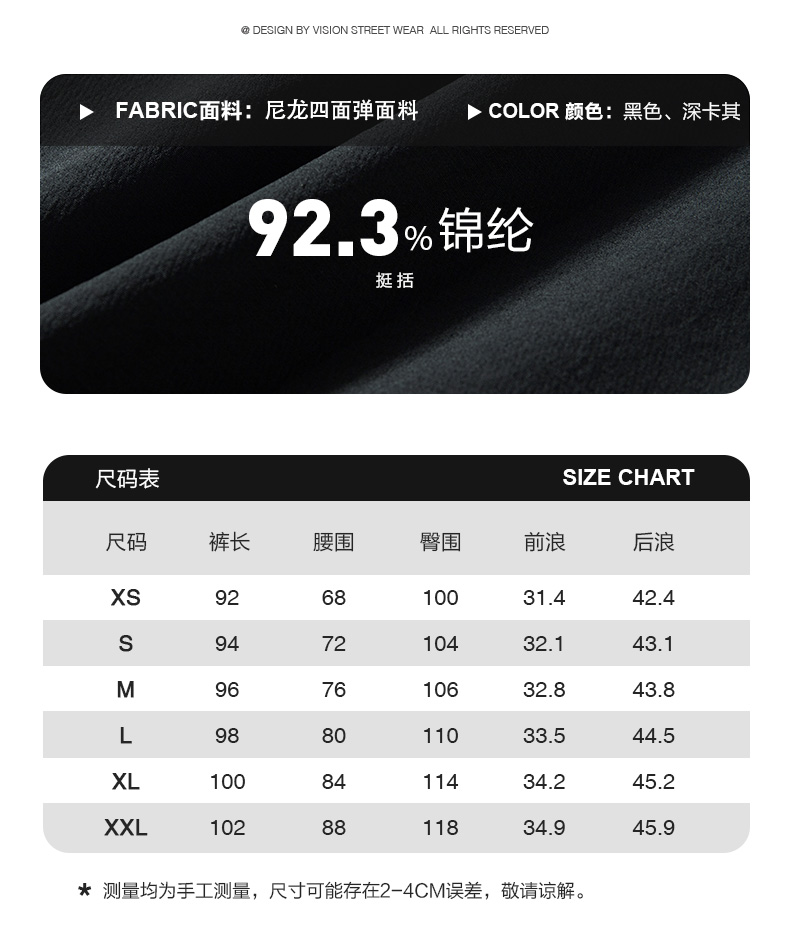 @ DESIGN BY VISION STREET WEAR ALL RIGHTS RESERVED

▶ FABRIC面料：尼龙四面弹面料

▶ COLOR 颜色：黑色、深卡其

92.3%锦纶

挺括

尺码表

SIZE CHART

| 尺码 | 裤长 | 腰围 | 臀围 | 前浪 | 后浪 |
|---|---|---|---|---|---|
| XS | 92 | 68 | 100 | 31.4 | 42.4 |
| S | 94 | 72 | 104 | 32.1 | 43.1 |
| M | 96 | 76 | 106 | 32.8 | 43.8 |
| L | 98 | 80 | 110 | 33.5 | 44.5 |
| XL | 100 | 84 | 114 | 34.2 | 45.2 |
| XXL | 102 | 88 | 118 | 34.9 | 45.9 |

* 测量均为手工测量，尺寸可能存在2-4CM误差，敬请谅解。